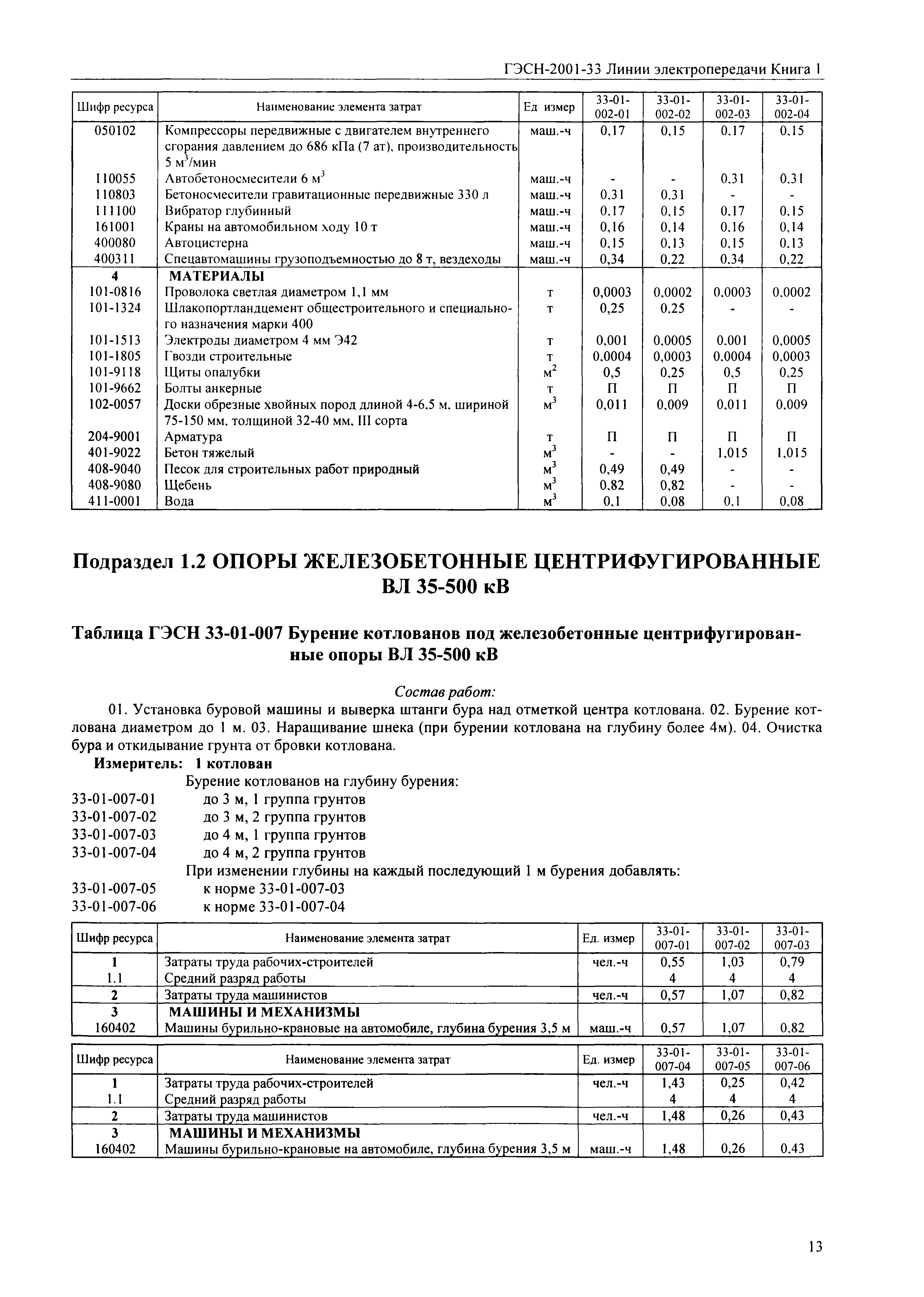 ГЭСН-2001-33 Линии электропередачи Книга 1

| Шифр ресурса | Наименование элемента затрат | Ед измер | 33-01-002-01 | 33-01-002-02 | 33-01-002-03 | 33-01-002-04 |
|---|---|---|---|---|---|---|
| 050102 | Компрессоры передвижные с двигателем внутреннего сгорания давлением до 686 кПа (7 ат), производительность 5 м$^3$/мин | маш.-ч | 0,17 | 0,15 | 0,17 | 0,15 |
| 110055 | Автобетоносмесители 6 м$^3$ | маш.-ч | - | - | 0,31 | 0,31 |
| 110803 | Бетоносмесители гравитационные передвижные 330 л | маш.-ч | 0,31 | 0,31 | - | - |
| 111100 | Вибратор глубинный | маш.-ч | 0,17 | 0,15 | 0,17 | 0,15 |
| 161001 | Краны на автомобильном ходу 10 т | маш.-ч | 0,16 | 0,14 | 0,16 | 0,14 |
| 400080 | Автоцистерна | маш.-ч | 0,15 | 0,13 | 0,15 | 0,13 |
| 400311 | Спецавтомашины грузоподъемностью до 8 т, вездеходы | маш.-ч | 0,34 | 0,22 | 0,34 | 0,22 |
| 4 | МАТЕРИАЛЫ | | | | | |
| 101-0816 | Проволока светлая диаметром 1,1 мм | т | 0,0003 | 0,0002 | 0,0003 | 0,0002 |
| 101-1324 | Шлакопортландцемент общестроительного и специального назначения марки 400 | т | 0,25 | 0,25 | - | - |
| 101-1513 | Электроды диаметром 4 мм Э42 | т | 0,001 | 0,0005 | 0,001 | 0,0005 |
| 101-1805 | Гвозди строительные | т | 0,0004 | 0,0003 | 0,0004 | 0,0003 |
| 101-9118 | Щиты опалубки | м$^2$ | 0,5 | 0,25 | 0,5 | 0,25 |
| 101-9662 | Болты анкерные | т | П | П | П | П |
| 102-0057 | Доски обрезные хвойных пород длиной 4-6,5 м, шириной 75-150 мм, толщиной 32-40 мм, III сорта | м$^3$ | 0,011 | 0,009 | 0,011 | 0,009 |
| 204-9001 | Арматура | т | П | П | П | П |
| 401-9022 | Бетон тяжелый | м$^3$ | - | - | 1,015 | 1,015 |
| 408-9040 | Песок для строительных работ природный | м$^3$ | 0,49 | 0,49 | - | - |
| 408-9080 | Щебень | м$^3$ | 0,82 | 0,82 | - | - |
| 411-0001 | Вода | м$^3$ | 0,1 | 0,08 | 0,1 | 0,08 |

Подраздел 1.2 ОПОРЫ ЖЕЛЕЗОБЕТОННЫЕ ЦЕНТРИФУГИРОВАННЫЕ ВЛ 35-500 кВ

Таблица ГЭСН 33-01-007 Бурение котлованов под железобетонные центрифугированные опоры ВЛ 35-500 кВ

Состав работ:

01. Установка буровой машины и выверка штанги бура над отметкой центра котлована. 02. Бурение котлована диаметром до 1 м. 03. Наращивание шнека (при бурении котлована на глубину более 4м). 04. Очистка бура и откидывание грунта от бровки котлована.

Измеритель: 1 котлован

Бурение котлованов на глубину бурения:
33-01-007-01 до 3 м, 1 группа грунтов
33-01-007-02 до 3 м, 2 группа грунтов
33-01-007-03 до 4 м, 1 группа грунтов
33-01-007-04 до 4 м, 2 группа грунтов
При изменении глубины на каждый последующий 1 м бурения добавлять:
33-01-007-05 к норме 33-01-007-03
33-01-007-06 к норме 33-01-007-04

| Шифр ресурса | Наименование элемента затрат | Ед. измер | 33-01-007-01 | 33-01-007-02 | 33-01-007-03 |
|---|---|---|---|---|---|
| 1 | Затраты труда рабочих-строителей | чел.-ч | 0,55 | 1,03 | 0,79 |
| 1.1 | Средний разряд работы | | 4 | 4 | 4 |
| 2 | Затраты труда машинистов | чел.-ч | 0,57 | 1,07 | 0,82 |
| 3 | МАШИНЫ И МЕХАНИЗМЫ | | | | |
| 160402 | Машины бурильно-крановые на автомобиле, глубина бурения 3,5 м | маш.-ч | 0,57 | 1,07 | 0,82 |

| Шифр ресурса | Наименование элемента затрат | Ед. измер | 33-01-007-04 | 33-01-007-05 | 33-01-007-06 |
|---|---|---|---|---|---|
| 1 | Затраты труда рабочих-строителей | чел.-ч | 1,43 | 0,25 | 0,42 |
| 1.1 | Средний разряд работы | | 4 | 4 | 4 |
| 2 | Затраты труда машинистов | чел.-ч | 1,48 | 0,26 | 0,43 |
| 3 | МАШИНЫ И МЕХАНИЗМЫ | | | | |
| 160402 | Машины бурильно-крановые на автомобиле, глубина бурения 3,5 м | маш.-ч | 1,48 | 0,26 | 0,43 |

13